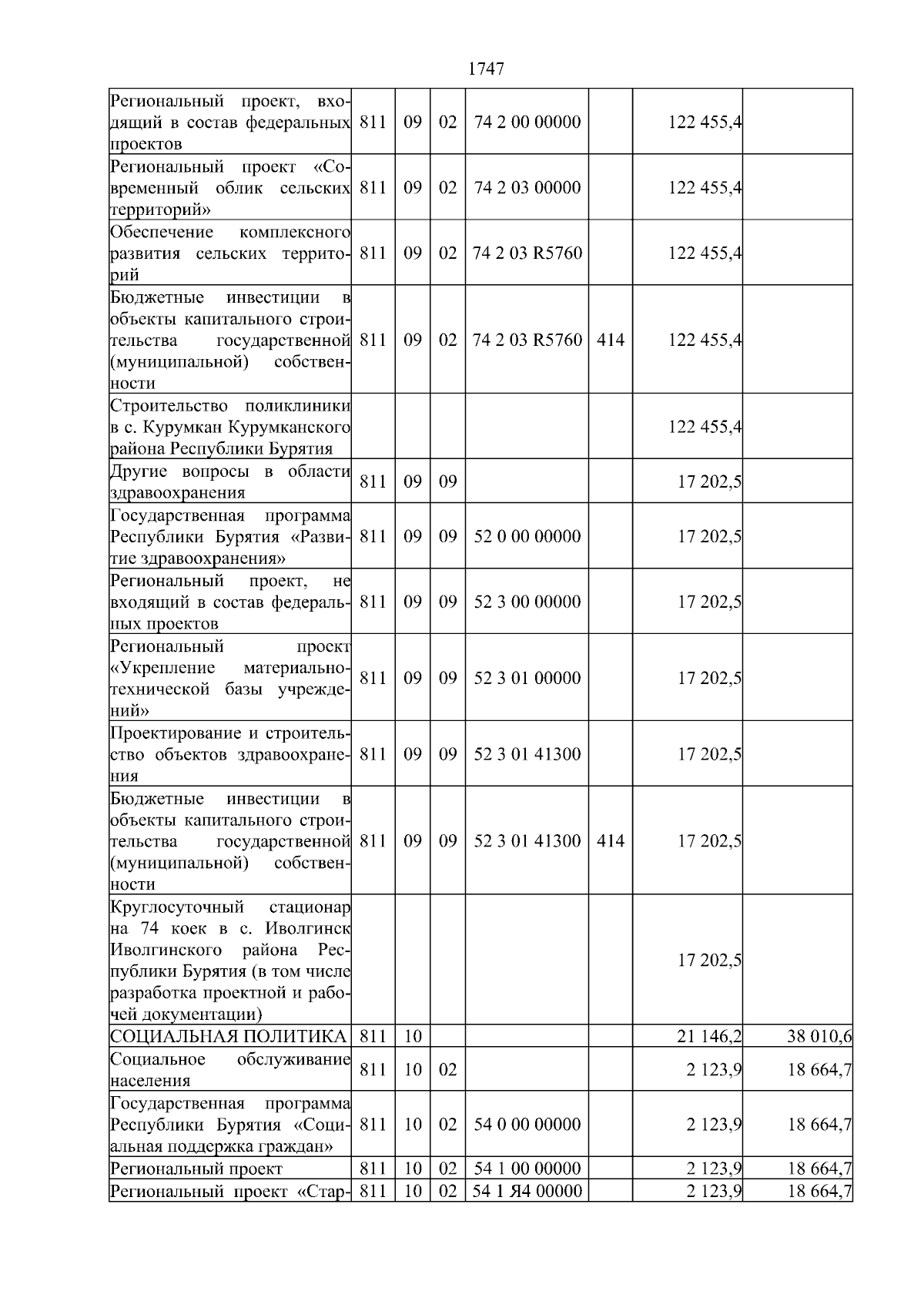 1747

| | | | | | | | |
|---|---|---|---|---|---|---|---|
| Региональный проект, входящий в состав федеральных проектов | 811 | 09 | 02 | 74 2 00 00000 | | 122 455,4 | |
| Региональный проект «Современный облик сельских территорий» | 811 | 09 | 02 | 74 2 03 00000 | | 122 455,4 | |
| Обеспечение комплексного развития сельских территорий | 811 | 09 | 02 | 74 2 03 R5760 | | 122 455,4 | |
| Бюджетные инвестиции в объекты капитального строительства государственной (муниципальной) собственности | 811 | 09 | 02 | 74 2 03 R5760 | 414 | 122 455,4 | |
| Строительство поликлиники в с. Курумкан Курумканского района Республики Бурятия | | | | | | 122 455,4 | |
| Другие вопросы в области здравоохранения | 811 | 09 | 09 | | | 17 202,5 | |
| Государственная программа Республики Бурятия «Развитие здравоохранения» | 811 | 09 | 09 | 52 0 00 00000 | | 17 202,5 | |
| Региональный проект, не входящий в состав федеральных проектов | 811 | 09 | 09 | 52 3 00 00000 | | 17 202,5 | |
| Региональный проект «Укрепление материально-технической базы учреждений» | 811 | 09 | 09 | 52 3 01 00000 | | 17 202,5 | |
| Проектирование и строительство объектов здравоохранения | 811 | 09 | 09 | 52 3 01 41300 | | 17 202,5 | |
| Бюджетные инвестиции в объекты капитального строительства государственной (муниципальной) собственности | 811 | 09 | 09 | 52 3 01 41300 | 414 | 17 202,5 | |
| Круглосуточный стационар на 74 коек в с. Иволгинск Иволгинского района Республики Бурятия (в том числе разработка проектной и рабочей документации) | | | | | | 17 202,5 | |
| СОЦИАЛЬНАЯ ПОЛИТИКА | 811 | 10 | | | | 21 146,2 | 38 010,6 |
| Социальное обслуживание населения | 811 | 10 | 02 | | | 2 123,9 | 18 664,7 |
| Государственная программа Республики Бурятия «Социальная поддержка граждан» | 811 | 10 | 02 | 54 0 00 00000 | | 2 123,9 | 18 664,7 |
| Региональный проект | 811 | 10 | 02 | 54 1 00 00000 | | 2 123,9 | 18 664,7 |
| Региональный проект «Стар- | 811 | 10 | 02 | 54 1 Я4 00000 | | 2 123,9 | 18 664,7 |